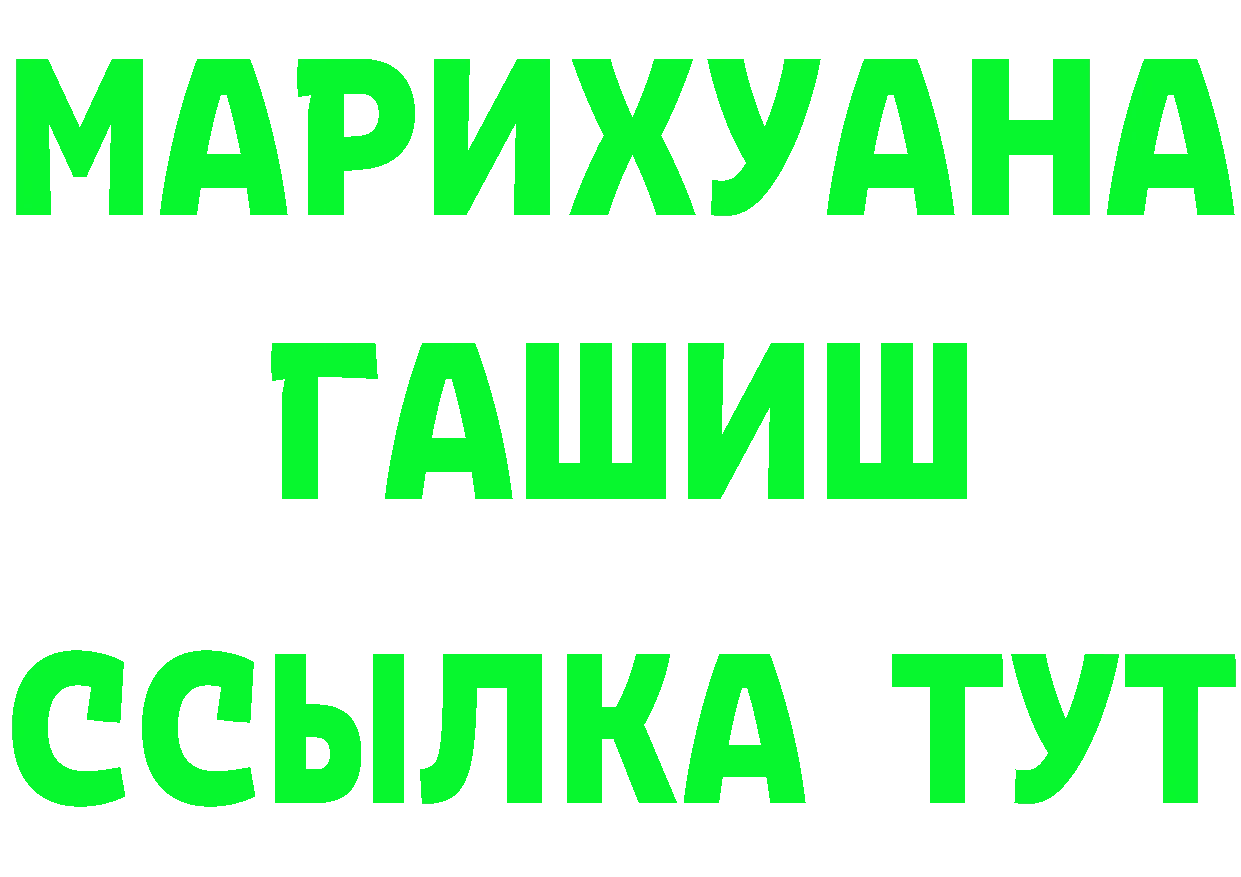 МАРИХУАНА
ГАШИШ
ССЫЛКА ТУТ